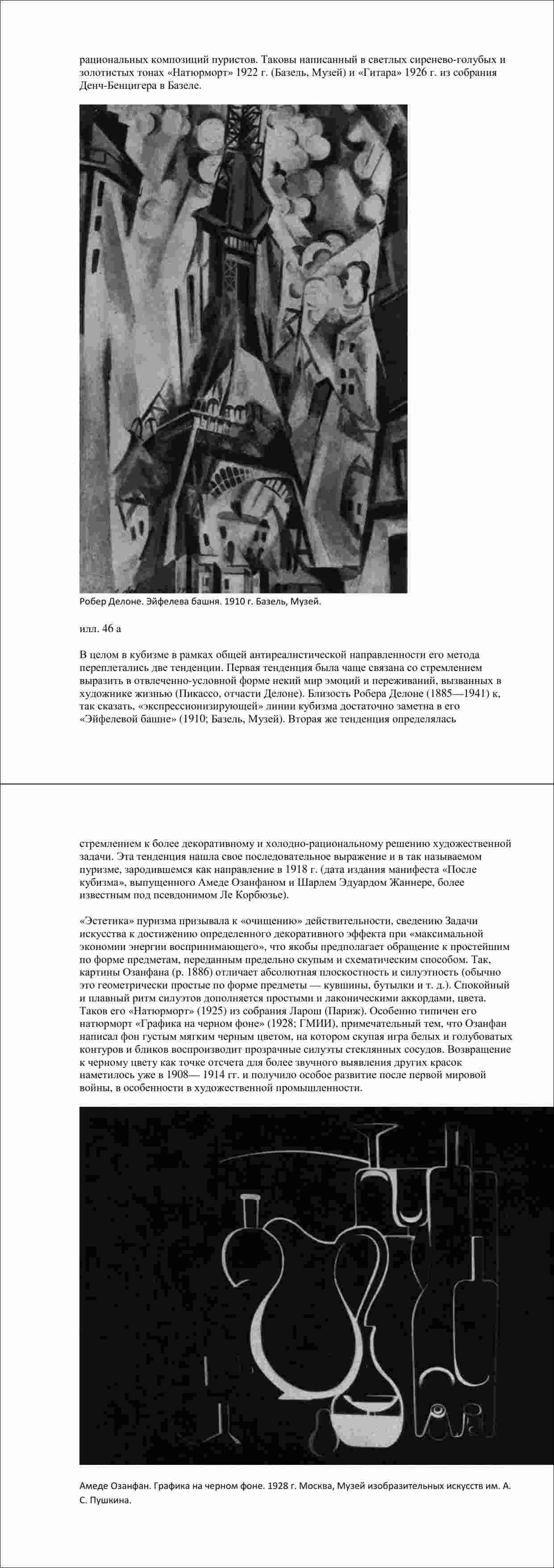 рациональных композиций пуристов. Таковы написанный в светлых сиренево-голубых и золотистых тонах «Натюрморт» 1922 г. (Базель, Музей) и «Гитара» 1926 г. из собрания Денч-Бенцигера в Базеле.

Робер Делоне. Эйфелева башня. 1910 г. Базель, Музей.

илл. 46 а

В целом в кубизме в рамках общей антиреалистической направленности его метода переплетались две тенденции. Первая тенденция была чаще связана со стремлением выразить в отвлеченно-условной форме некий мир эмоций и переживаний, вызванных в художнике жизнью (Пикассо, отчасти Делоне). Близость Робера Делоне (1885—1941) к, так сказать, «экспрессионизирующей» линии кубизма достаточно заметна в его «Эйфелевой башне» (1910; Базель, Музей). Вторая же тенденция определялась

стремлением к более декоративному и холодно-рациональному решению художественной задачи. Эта тенденция нашла свое последовательное выражение и в так называемом пуризме, зародившемся как направление в 1918 г. (дата издания манифеста «После кубизма», выпущенного Амеде Озанфаном и Шарлем Эдуардом Жаннере, более известным под псевдонимом Ле Корбюзье).

«Эстетика» пуризма призывала к «очищению» действительности, сведению Задачи искусства к достижению определенного декоративного эффекта при «максимальной экономии энергии воспринимающего», что якобы предполагает обращение к простейшим по форме предметам, переданным предельно скупым и схематическим способом. Так, картины Озанфана (р. 1886) отличает абсолютная плоскостность и силуэтность (обычно это геометрически простые по форме предметы — кувшины, бутылки и т. д.). Спокойный и плавный ритм силуэтов дополняется простыми и лаконическими аккордами, цвета. Таков его «Натюрморт» (1925) из собрания Ларош (Париж). Особенно типичен его натюрморт «Графика на черном фоне» (1928; ГМИИ), примечательный тем, что Озанфан написал фон густым мягким черным цветом, на котором скупая игра белых и голубоватых контуров и бликов воспроизводит прозрачные силуэты стеклянных сосудов. Возвращение к черному цвету как точке отсчета для более звучного выявления других красок наметилось уже в 1908— 1914 гг. и получило особое развитие после первой мировой войны, в особенности в художественной промышленности.

Амеде Озанфан. Графика на черном фоне. 1928 г. Москва, Музей изобразительных искусств им. А. С. Пушкина.